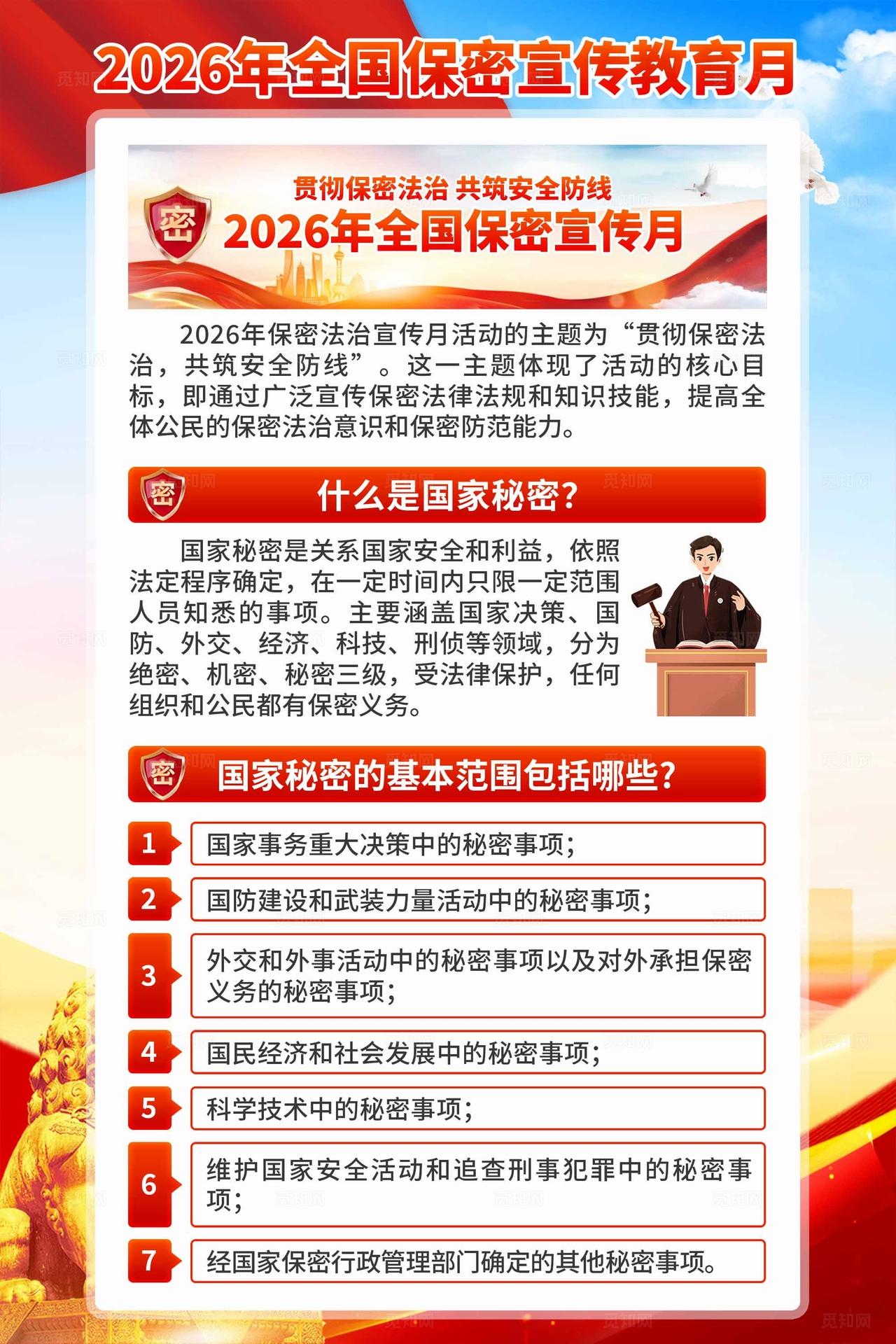 2026年全国保密宣传教育月

贯彻保密法治 共筑安全防线

密

2026年全国保密宣传月

2026年保密法治宣传月活动的主题为“贯彻保密法治，共筑安全防线”。这一主题体现了活动的核心目标，即通过广泛宣传保密法律法规和知识技能，提高全体公民的保密法治意识和保密防范能力。

密

什么是国家秘密?

国家秘密是关系国家安全和利益，依照法定程序确定，在一定时间内只限一定范围人员知悉的事项。主要涵盖国家决策、国防、外交、经济、科技、刑侦等领域，分为绝密、机密、秘密三级，受法律保护，任何组织和公民都有保密义务。

密

国家秘密的基本范围包括哪些?

1 国家事务重大决策中的秘密事项;

2 国防建设和武装力量活动中的秘密事项;

3 外交和外事活动中的秘密事项以及对外承担保密义务的秘密事项;

4 国民经济和社会发展中的秘密事项;

5 科学技术中的秘密事项;

6 维护国家安全活动和追查刑事犯罪中的秘密事项;

7 经国家保密行政管理部门确定的其他秘密事项。

觅知网